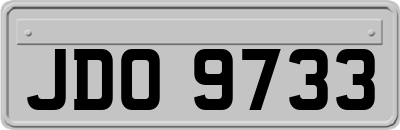 JDO 9733